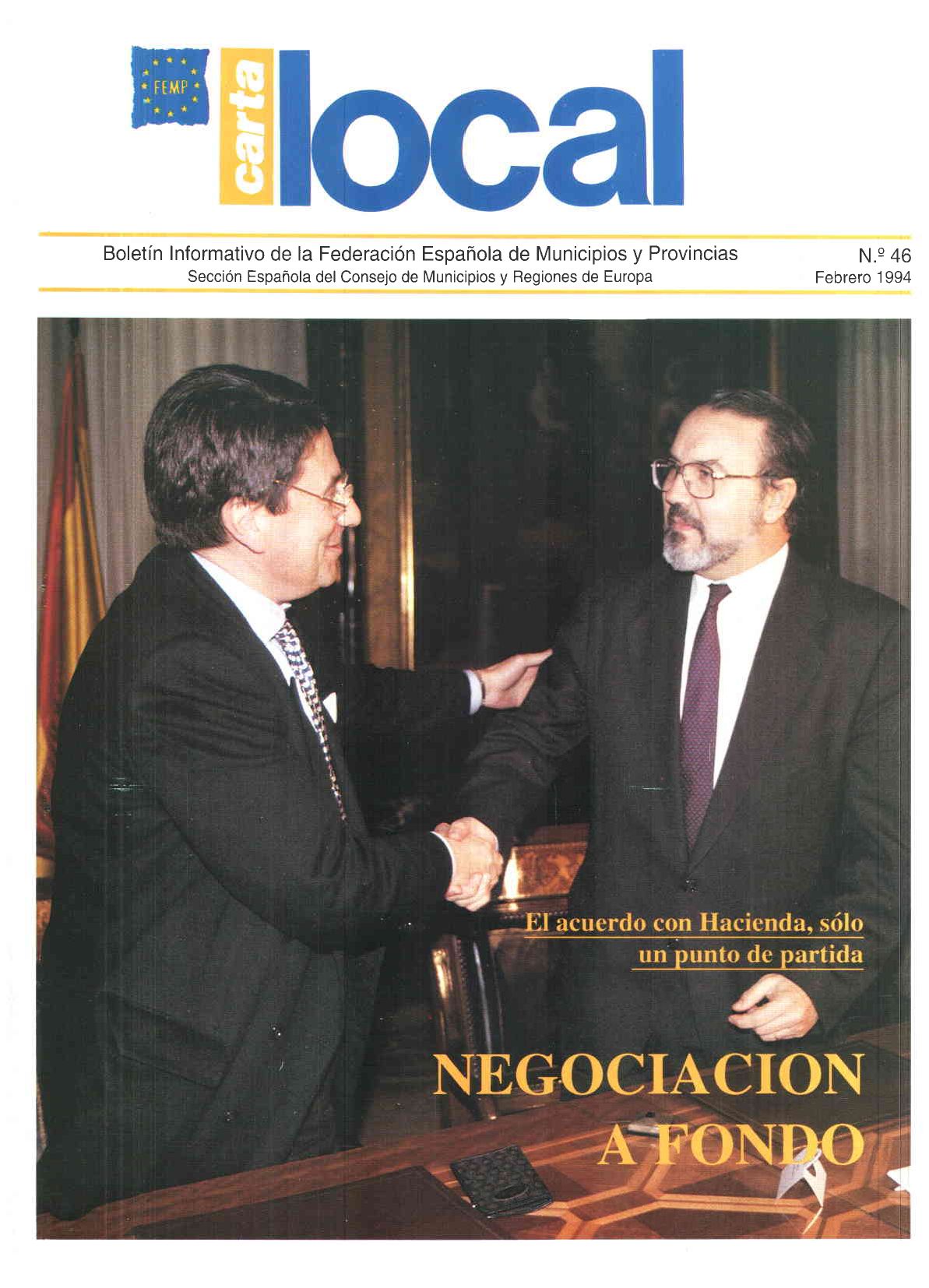 FEMP

carta local

Boletín Informativo de la Federación Española de Municipios y Provincias
Sección Española del Consejo de Municipios y Regiones de Europa

N.º 46
Febrero 1994

El acuerdo con Hacienda, sólo un punto de partida

NEGOCIACION A FONDO